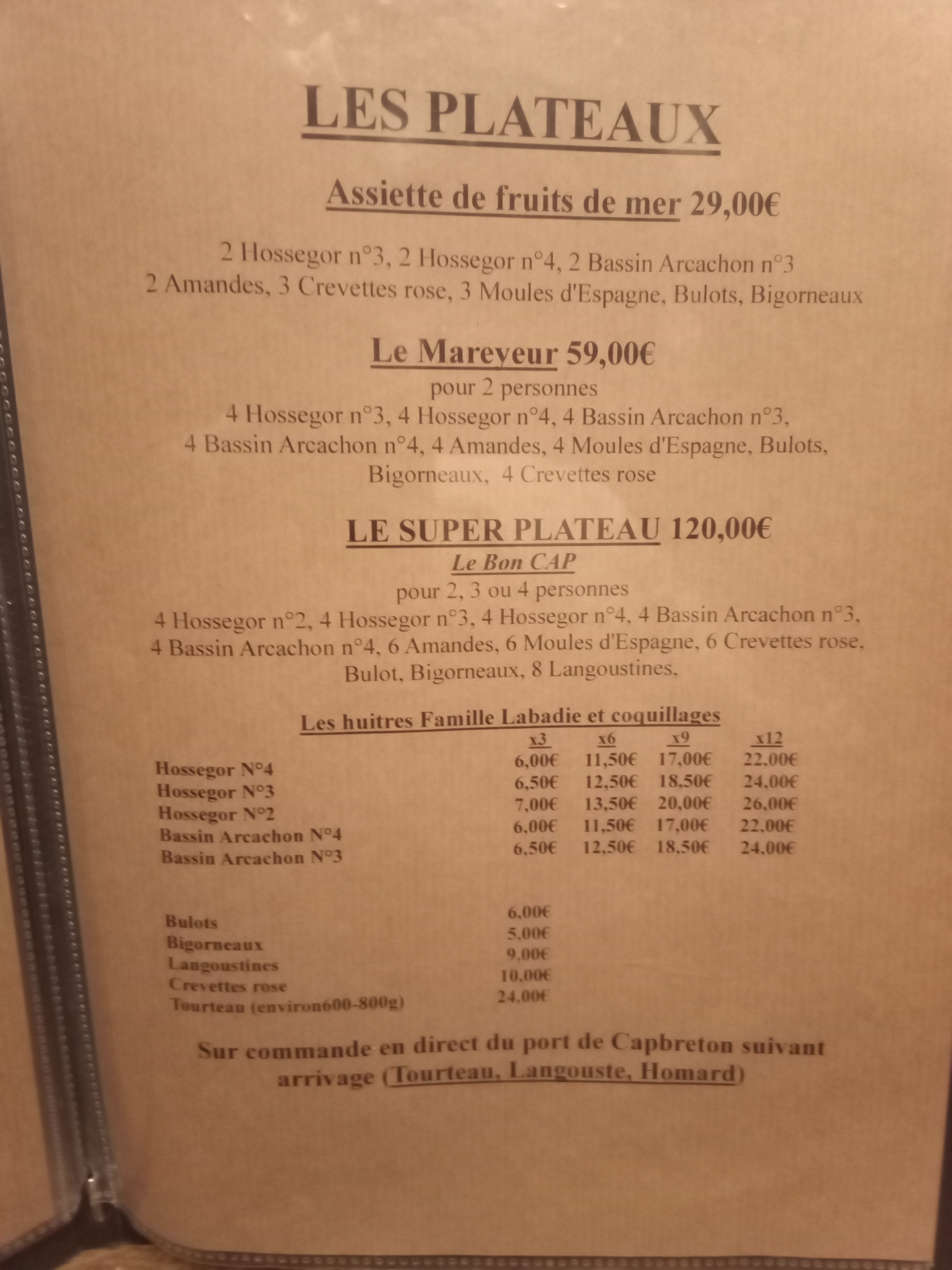 LES PLATEAUX

Assiette de fruits de mer 29,00€

2 Hossegor n°3, 2 Hossegor n°4, 2 Bassin Arcachon n°3
2 Amandes, 3 Crevettes rose, 3 Moules d'Espagne, Bulots, Bigorneaux

Le Mareyeur 59,00€
pour 2 personnes
4 Hossegor n°3, 4 Hossegor n°4, 4 Bassin Arcachon n°3, 4 Bassin Arcachon n°4, 4 Amandes, 4 Moules d'Espagne, Bulots, Bigorneaux, 4 Crevettes rose

LE SUPER PLATEAU 120,00€
Le Bon CAP
pour 2, 3 ou 4 personnes
4 Hossegor n°2, 4 Hossegor n°3, 4 Hossegor n°4, 4 Bassin Arcachon n°3, 4 Bassin Arcachon n°4, 6 Amandes, 6 Moules d'Espagne, 6 Crevettes rose, Bulot, Bigorneaux, 8 Langoustines,

Les huitres Famille Labadie et coquillages

| | x3 | x6 | x9 | x12 |
|---|---|---|---|---|
| Hossegor N°4 | 6,00€ | 11,50€ | 17,00€ | 22,00€ |
| Hossegor N°3 | 6,50€ | 12,50€ | 18,50€ | 24,00€ |
| Hossegor N°2 | 7,00€ | 13,50€ | 20,00€ | 26,00€ |
| Bassin Arcachon N°4 | 6,00€ | 11,50€ | 17,00€ | 22,00€ |
| Bassin Arcachon N°3 | 6,50€ | 12,50€ | 18,50€ | 24,00€ |

| | |
|---|---|
| Bulots | 6,00€ |
| Bigorneaux | 5,00€ |
| Langoustines | 9,00€ |
| Crevettes rose | 10,00€ |
| Tourteau (environ600-800g) | 24,00€ |

Sur commande en direct du port de Capbreton suivant arrivage (Tourteau, Langouste, Homard)